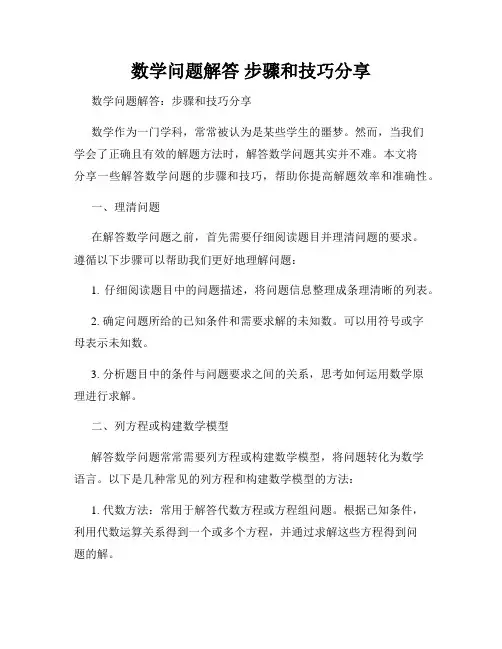 数学问题解答 步骤和技巧分享

数学问题解答：步骤和技巧分享

数学作为一门学科，常常被认为是某些学生的噩梦。然而，当我们学会了正确且有效的解题方法时，解答数学问题其实并不难。本文将分享一些解答数学问题的步骤和技巧，帮助你提高解题效率和准确性。

一、理清问题

在解答数学问题之前，首先需要仔细阅读题目并理清问题的要求。遵循以下步骤可以帮助我们更好地理解问题：

1. 仔细阅读题目中的问题描述，将问题信息整理成条理清晰的列表。

2. 确定问题所给的已知条件和需要求解的未知数。可以用符号或字母表示未知数。

3. 分析题目中的条件与问题要求之间的关系，思考如何运用数学原理进行求解。

二、列方程或构建数学模型

解答数学问题常常需要列方程或构建数学模型，将问题转化为数学语言。以下是几种常见的列方程和构建数学模型的方法：

1. 代数方法：常用于解答代数方程或方程组问题。根据已知条件，利用代数运算关系得到一个或多个方程，并通过求解这些方程得到问题的解。